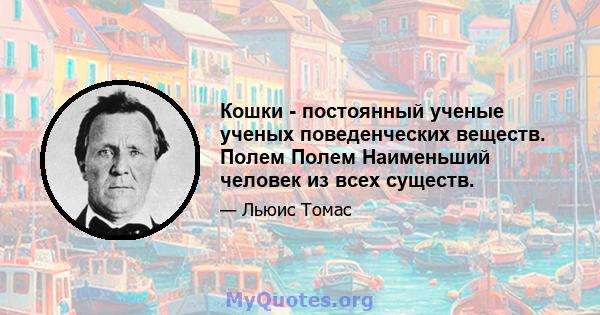 Кошки - постоянный ученые ученых поведенческих веществ. Полем Полем Наименьший человек из всех существ.

— Льюис Томас

MyQuotes.org